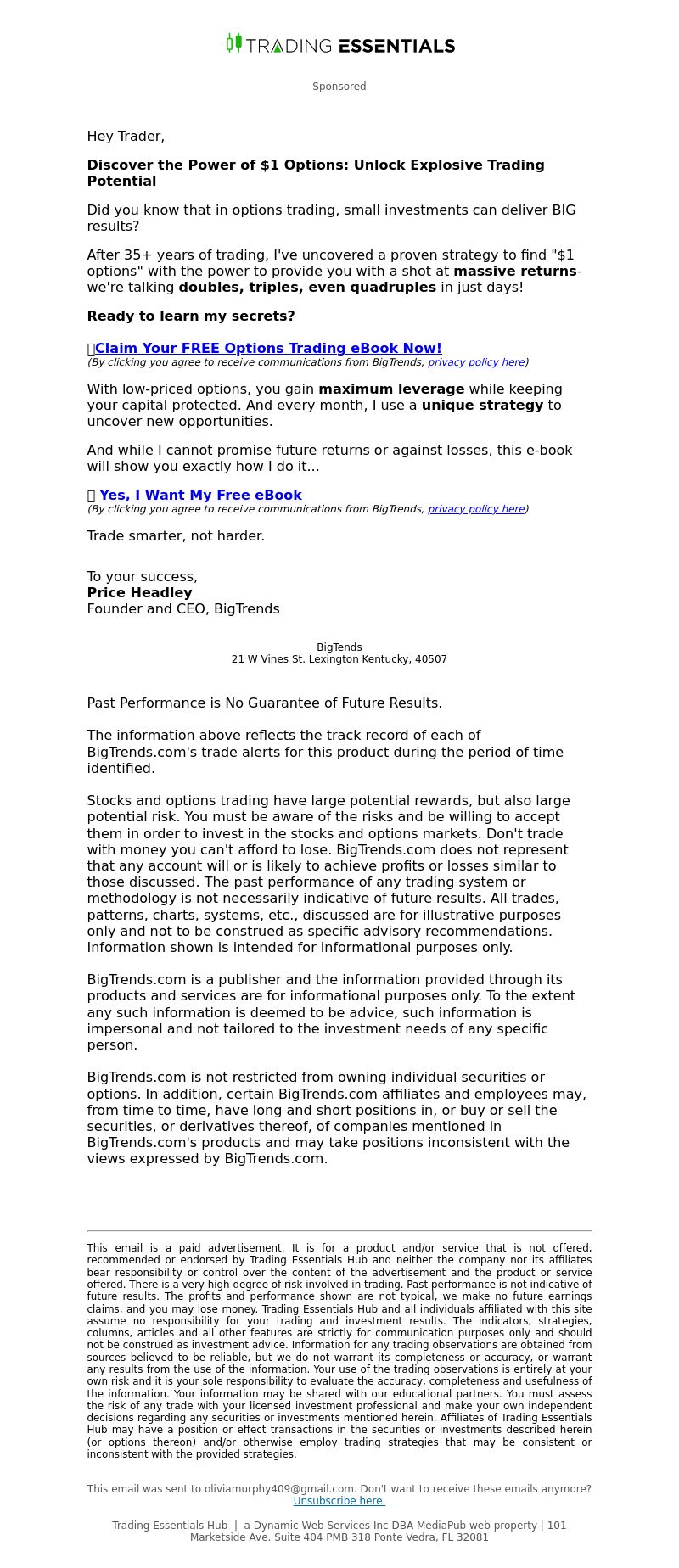 TRADING ESSENTIALS

Sponsored

Hey Trader,

Discover the Power of $1 Options: Unlock Explosive Trading Potential

Did you know that in options trading, small investments can deliver BIG results?

After 35+ years of trading, I've uncovered a proven strategy to find "$1 options" with the power to provide you with a shot at massive returns- we're talking doubles, triples, even quadruples in just days!

Ready to learn my secrets?

Claim Your FREE Options Trading eBook Now!
(By clicking you agree to receive communications from BigTrends, privacy policy here)

With low-priced options, you gain maximum leverage while keeping your capital protected. And every month, I use a unique strategy to uncover new opportunities.

And while I cannot promise future returns or against losses, this e-book will show you exactly how I do it...

Yes, I Want My Free eBook
(By clicking you agree to receive communications from BigTrends, privacy policy here)

Trade smarter, not harder.

To your success,
Price Headley
Founder and CEO, BigTrends

BigTends
21 W Vines St. Lexington Kentucky, 40507

Past Performance is No Guarantee of Future Results.

The information above reflects the track record of each of BigTrends.com's trade alerts for this product during the period of time identified.

Stocks and options trading have large potential rewards, but also large potential risk. You must be aware of the risks and be willing to accept them in order to invest in the stocks and options markets. Don't trade with money you can't afford to lose. BigTrends.com does not represent that any account will or is likely to achieve profits or losses similar to those discussed. The past performance of any trading system or methodology is not necessarily indicative of future results. All trades, patterns, charts, systems, etc., discussed are for illustrative purposes only and not to be construed as specific advisory recommendations. Information shown is intended for informational purposes only.

BigTrends.com is a publisher and the information provided through its products and services are for informational purposes only. To the extent any such information is deemed to be advice, such information is impersonal and not tailored to the investment needs of any specific person.

BigTrends.com is not restricted from owning individual securities or options. In addition, certain BigTrends.com affiliates and employees may, from time to time, have long and short positions in, or buy or sell the securities, or derivatives thereof, of companies mentioned in BigTrends.com's products and may take positions inconsistent with the views expressed by BigTrends.com.

This email is a paid advertisement. It is for a product and/or service that is not offered, recommended or endorsed by Trading Essentials Hub and neither the company nor its affiliates bear responsibility or control over the content of the advertisement and the product or service offered. There is a very high degree of risk involved in trading. Past performance is not indicative of future results. The profits and performance shown are not typical, we make no future earnings claims, and you may lose money. Trading Essentials Hub and all individuals affiliated with this site assume no responsibility for your trading and investment results. The indicators, strategies, columns, articles and all other features are strictly for communication purposes only and should not be construed as investment advice. Information for any trading observations are obtained from sources believed to be reliable, but we do not warrant its completeness or accuracy, or warrant any results from the use of the information. Your use of the trading observations is entirely at your own risk and it is your sole responsibility to evaluate the accuracy, completeness and usefulness of the information. Your information may be shared with our educational partners. You must assess the risk of any trade with your licensed investment professional and make your own independent decisions regarding any securities or investments mentioned herein. Affiliates of Trading Essentials Hub may have a position or effect transactions in the securities or investments described herein (or options thereon) and/or otherwise employ trading strategies that may be consistent or inconsistent with the provided strategies.

This email was sent to oliviamurphy409@gmail.com. Don't want to receive these emails anymore? Unsubscribe here.

Trading Essentials Hub | a Dynamic Web Services Inc DBA MediaPub web property | 101 Marketside Ave. Suite 404 PMB 318 Ponte Vedra, FL 32081